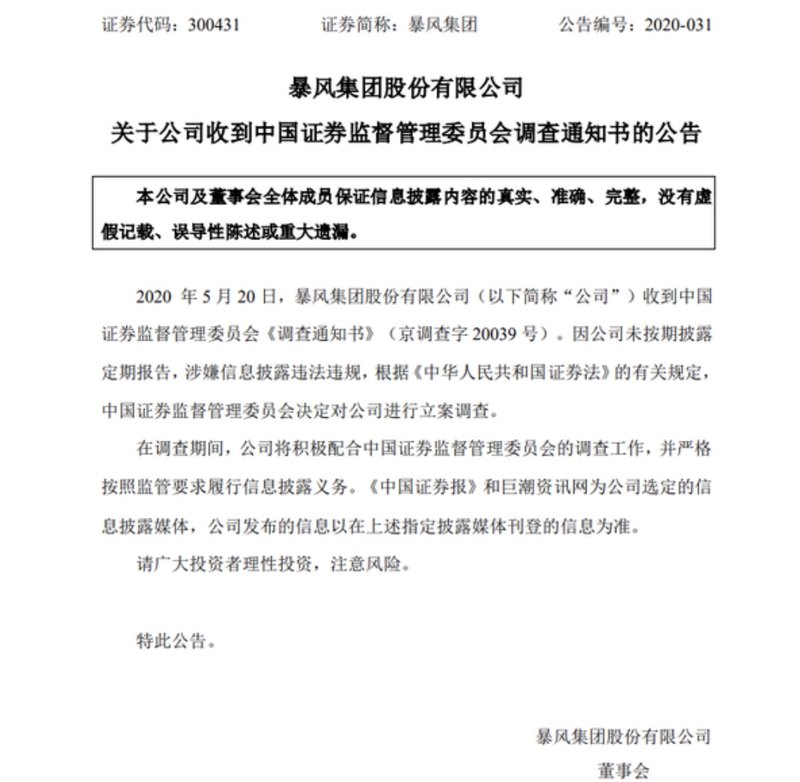 证券代码：300431　　证券简称：暴风集团　　公告编号：2020-031

暴风集团股份有限公司

关于公司收到中国证券监督管理委员会调查通知书的公告

本公司及董事会全体成员保证信息披露内容的真实、准确、完整，没有虚假记载、误导性陈述或重大遗漏。

2020 年 5 月 20 日，暴风集团股份有限公司（以下简称“公司”）收到中国证券监督管理委员会《调查通知书》（京调查字 20039 号）。因公司未按期披露定期报告，涉嫌信息披露违法违规，根据《中华人民共和国证券法》的有关规定，中国证券监督管理委员会决定对公司进行立案调查。

在调查期间，公司将积极配合中国证券监督管理委员会的调查工作，并严格按照监管要求履行信息披露义务。《中国证券报》和巨潮资讯网为公司选定的信息披露媒体，公司发布的信息以在上述指定披露媒体刊登的信息为准。

请广大投资者理性投资，注意风险。

特此公告。

暴风集团股份有限公司

董事会